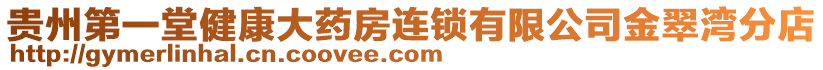 贵州第一堂健康大药房连锁有限公司金翠湾分店
http://gymerlinhal.cn.coovee.com